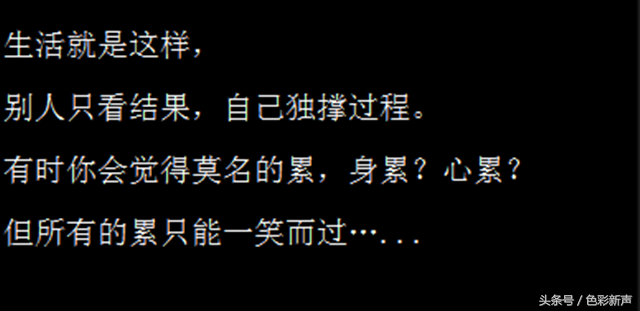 生活就是这样，

别人只看结果，自己独撑过程。

有时你会觉得莫名的累，身累？心累？

但所有的累只能一笑而过…...

头条号 / 色彩新声